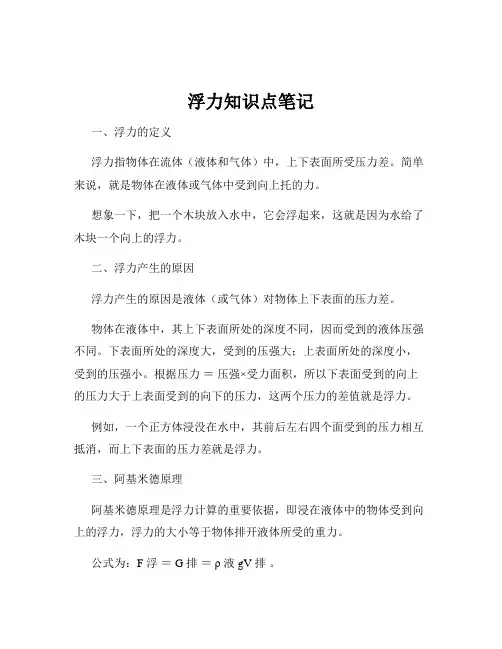 浮力知识点笔记

一、浮力的定义

浮力指物体在流体（液体和气体）中，上下表面所受压力差。简单来说，就是物体在液体或气体中受到向上托的力。

想象一下，把一个木块放入水中，它会浮起来，这就是因为水给了木块一个向上的浮力。

二、浮力产生的原因

浮力产生的原因是液体（或气体）对物体上下表面的压力差。

物体在液体中，其上下表面所处的深度不同，因而受到的液体压强不同。下表面所处的深度大，受到的压强大；上表面所处的深度小，受到的压强小。根据压力 = 压强×受力面积，所以下表面受到的向上的压力大于上表面受到的向下的压力，这两个压力的差值就是浮力。

例如，一个正方体浸没在水中，其前后左右四个面受到的压力相互抵消，而上下表面的压力差就是浮力。

三、阿基米德原理

阿基米德原理是浮力计算的重要依据，即浸在液体中的物体受到向上的浮力，浮力的大小等于物体排开液体所受的重力。

公式为：F 浮 = G 排 = ρ 液 gV 排 。